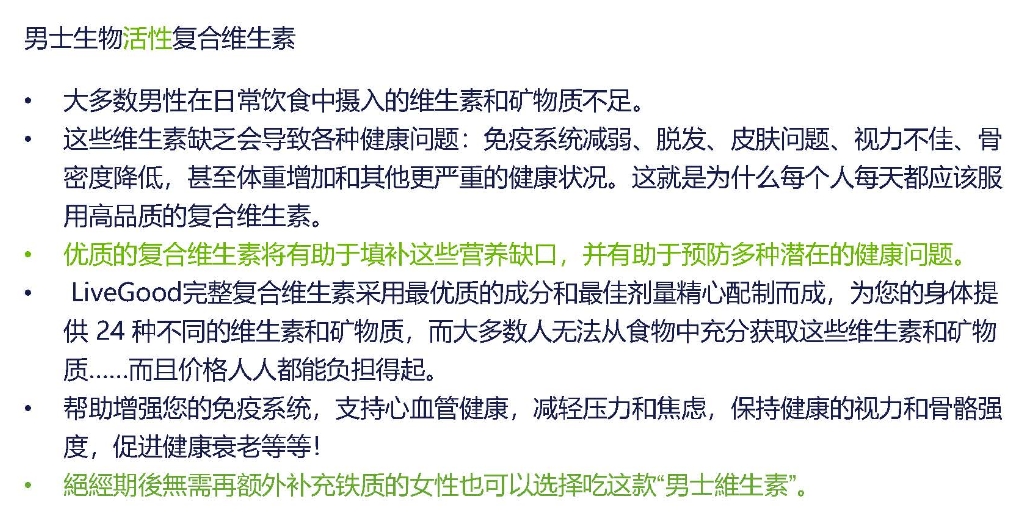 男士生物活性复合维生素

• 大多数男性在日常饮食中摄入的维生素和矿物质不足。
• 这些维生素缺乏会导致各种健康问题：免疫系统减弱、脱发、皮肤问题、视力不佳、骨密度降低，甚至体重增加和其他更严重的健康状况。这就是为什么每个人每天都应该服用高品质的复合维生素。
• 优质的复合维生素将有助于填补这些营养缺口，并有助于预防多种潜在的健康问题。
• LiveGood完整复合维生素采用最优质的成分和最佳剂量精心配制而成，为您的身体提供24种不同的维生素和矿物质，而大多数人无法从食物中充分获取这些维生素和矿物质……而且价格人人都能负担得起。
• 帮助增强您的免疫系统，支持心血管健康，减轻压力和焦虑，保持健康的视力和骨骼强度，促进健康衰老等等！
• 絕經期後無需再额外补充铁质的女性也可以选择吃这款“男士維生素”。